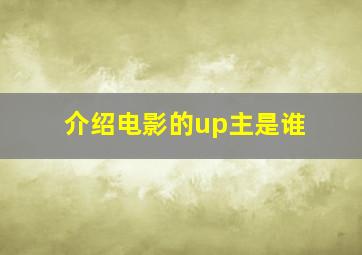 介绍电影的up主是谁